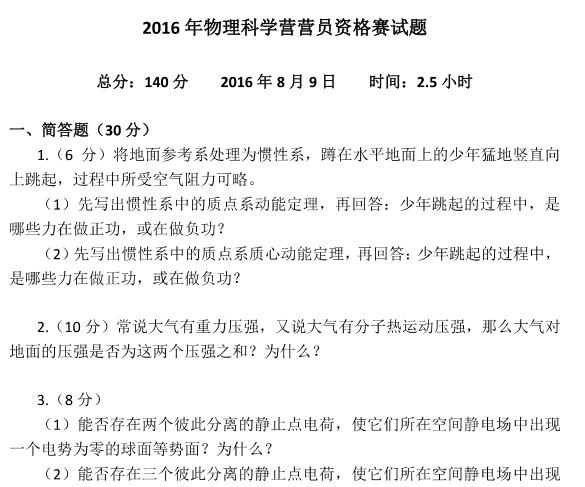 2016 年物理科学营营员资格赛试题

总分：140 分　　2016 年 8 月 9 日　　时间：2.5 小时

一、简答题（30 分）

1.（6 分）将地面参考系处理为惯性系，蹲在水平地面上的少年猛地竖直向上跳起，过程中所受空气阻力可略。

（1）先写出惯性系中的质点系动能定理，再回答：少年跳起的过程中，是哪些力在做正功，或在做负功？

（2）先写出惯性系中的质点系质心动能定理，再回答：少年跳起的过程中，是哪些力在做正功，或在做负功？

2.（10 分）常说大气有重力压强，又说大气有分子热运动压强，那么大气对地面的压强是否为这两个压强之和？为什么？

3.（8 分）

（1）能否存在两个彼此分离的静止点电荷，使它们所在空间静电场中出现一个电势为零的球面等势面？为什么？

（2）能否存在三个彼此分离的静止点电荷，使它们所在空间静电场中出现